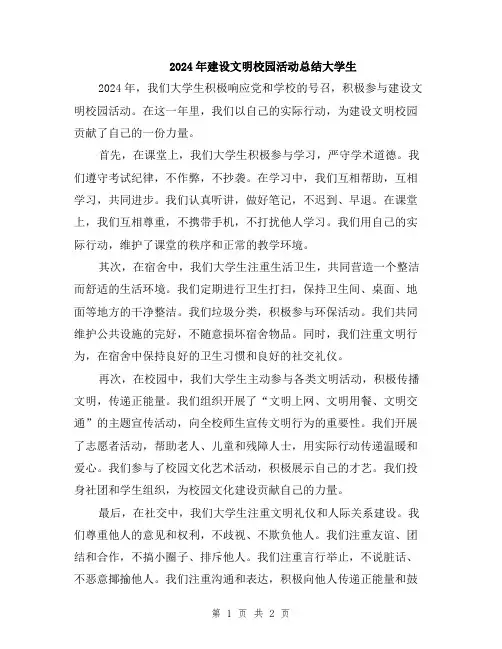 2024年建设文明校园活动总结大学生

2024年，我们大学生积极响应党和学校的号召，积极参与建设文明校园活动。在这一年里，我们以自己的实际行动，为建设文明校园贡献了自己的一份力量。

首先，在课堂上，我们大学生积极参与学习，严守学术道德。我们遵守考试纪律，不作弊，不抄袭。在学习中，我们互相帮助，互相学习，共同进步。我们认真听讲，做好笔记，不迟到、早退。在课堂上，我们互相尊重，不携带手机，不打扰他人学习。我们用自己的实际行动，维护了课堂的秩序和正常的教学环境。

其次，在宿舍中，我们大学生注重生活卫生，共同营造一个整洁而舒适的生活环境。我们定期进行卫生打扫，保持卫生间、桌面、地面等地方的干净整洁。我们垃圾分类，积极参与环保活动。我们共同维护公共设施的完好，不随意损坏宿舍物品。同时，我们注重文明行为，在宿舍中保持良好的卫生习惯和良好的社交礼仪。

再次，在校园中，我们大学生主动参与各类文明活动，积极传播文明，传递正能量。我们组织开展了“文明上网、文明用餐、文明交通”的主题宣传活动，向全校师生宣传文明行为的重要性。我们开展了志愿者活动，帮助老人、儿童和残障人士，用实际行动传递温暖和爱心。我们参与了校园文化艺术活动，积极展示自己的才艺。我们投身社团和学生组织，为校园文化建设贡献自己的力量。

最后，在社交中，我们大学生注重文明礼仪和人际关系建设。我们尊重他人的意见和权利，不歧视、不欺负他人。我们注重友谊、团结和合作，不搞小圈子、排斥他人。我们注重言行举止，不说脏话、不恶意揶揄他人。我们注重沟通和表达，积极向他人传递正能量和鼓

第 1 页 共 2 页